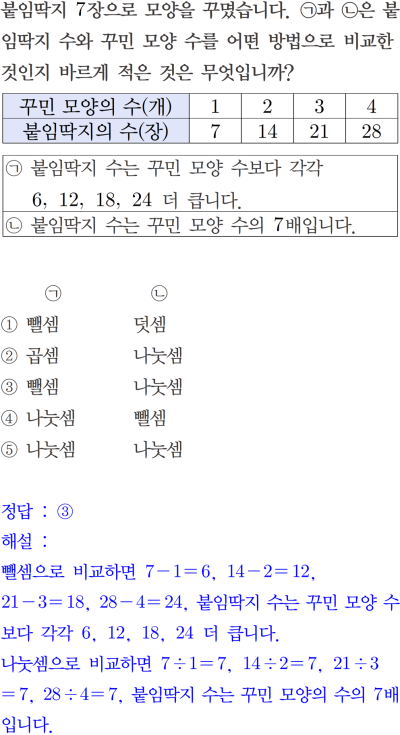 붙임딱지 7장으로 모양을 꾸몄습니다. ㉠과 ㉡은 붙임딱지 수와 꾸민 모양 수를 어떤 방법으로 비교한 것인지 바르게 적은 것은 무엇입니까?

| 꾸민 모양의 수(개) | 1 | 2 | 3 | 4 |
|---|---|---|---|---|
| 붙임딱지의 수(장) | 7 | 14 | 21 | 28 |

㉠ 붙임딱지 수는 꾸민 모양 수보다 각각 6, 12, 18, 24 더 큽니다.
㉡ 붙임딱지 수는 꾸민 모양 수의 7배입니다.

㉠ ㉡
① 뺄셈 덧셈
② 곱셈 나눗셈
③ 뺄셈 나눗셈
④ 나눗셈 뺄셈
⑤ 나눗셈 나눗셈

정답 : ③
해설 :
뺄셈으로 비교하면 $7-1=6$, $14-2=12$, $21-3=18$, $28-4=24$, 붙임딱지 수는 꾸민 모양 수보다 각각 6, 12, 18, 24 더 큽니다.
나눗셈으로 비교하면 $7\div1=7$, $14\div2=7$, $21\div3=7$, $28\div4=7$, 붙임딱지 수는 꾸민 모양의 수의 7배입니다.